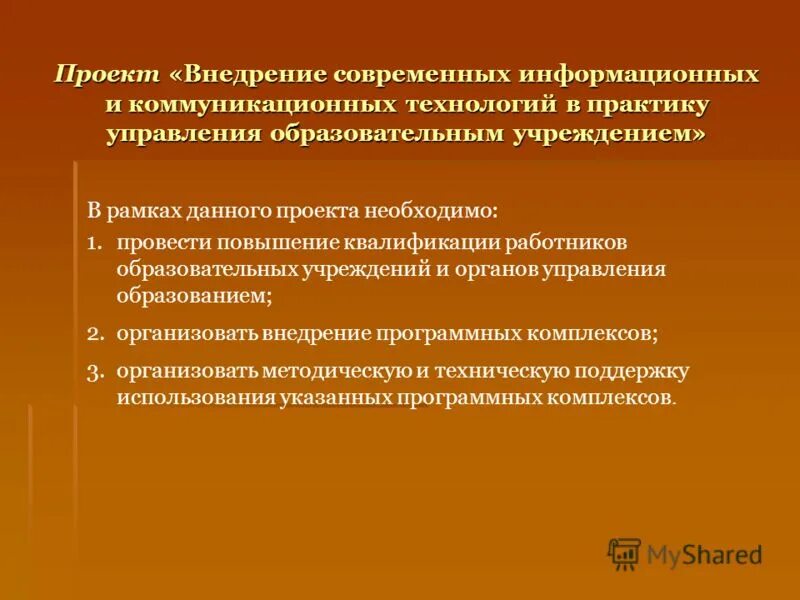 Проект «Внедрение современных информационных и коммуникационных технологий в практику управления образовательным учреждением»

В рамках данного проекта необходимо:

1. провести повышение квалификации работников образовательных учреждений и органов управления образованием;
2. организовать внедрение программных комплексов;
3. организовать методическую и техническую поддержку использования указанных программных комплексов.

MyShared